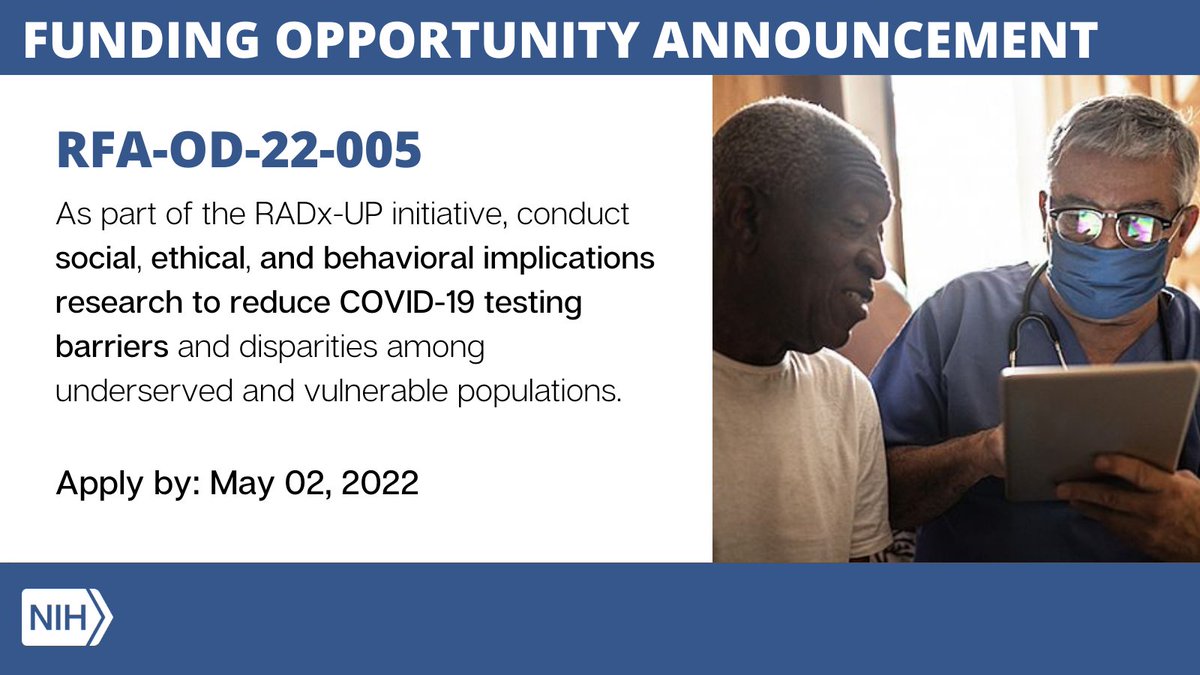 FUNDING OPPORTUNITY ANNOUNCEMENT

RFA-OD-22-005

As part of the RADx-UP initiative, conduct social, ethical, and behavioral implications research to reduce COVID-19 testing barriers and disparities among underserved and vulnerable populations.

Apply by: May 02, 2022

NIH